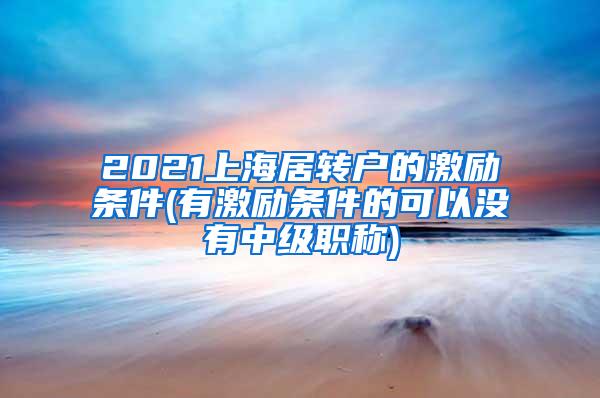 2021上海居转户的激励条件(有激励条件的可以没有中级职称)